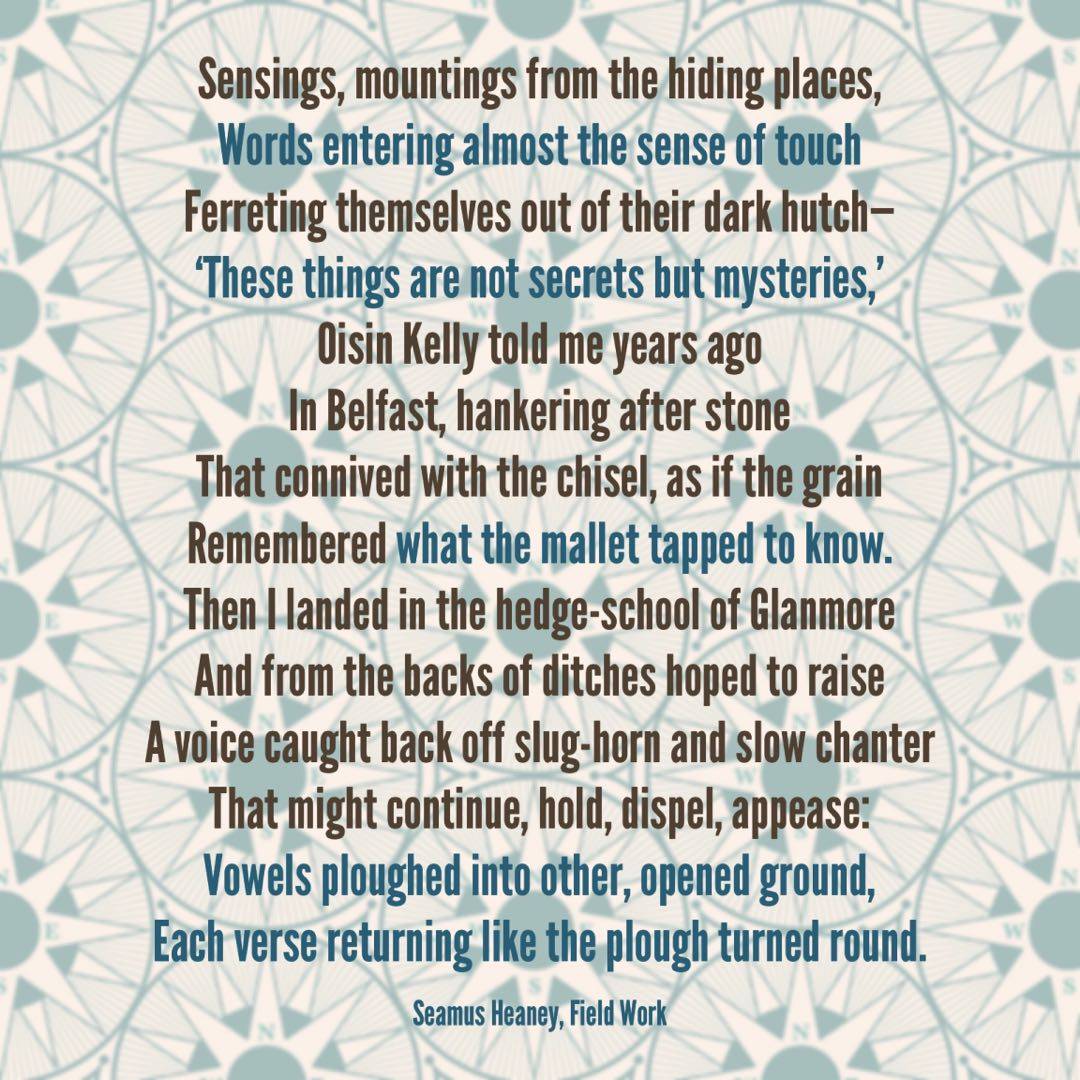 Sensings, mountings from the hiding places,
Words entering almost the sense of touch
Ferreting themselves out of their dark hutch—
'These things are not secrets but mysteries,'
Oisin Kelly told me years ago
In Belfast, hankering after stone
That connived with the chisel, as if the grain
Remembered what the mallet tapped to know.
Then I landed in the hedge-school of Glanmore
And from the backs of ditches hoped to raise
A voice caught back off slug-horn and slow chanter
That might continue, hold, dispel, appease:
Vowels ploughed into other, opened ground,
Each verse returning like the plough turned round.

Seamus Heaney, Field Work